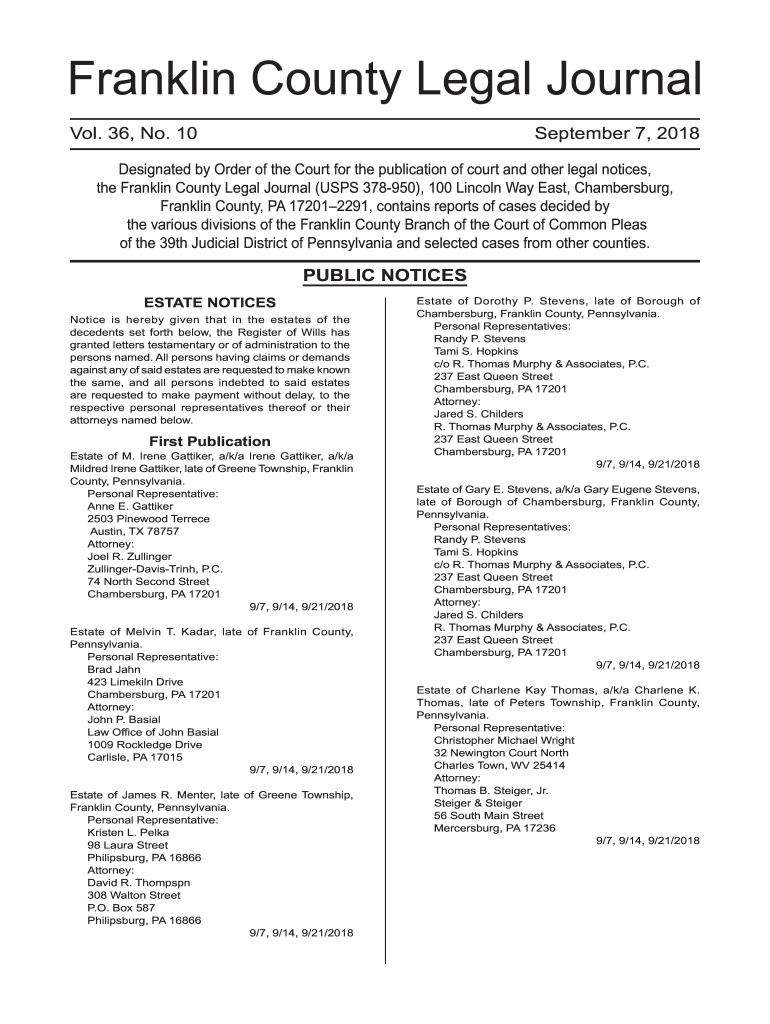 Franklin County Legal Journal

Vol. 36, No. 10

September 7, 2018

Designated by Order of the Court for the publication of court and other legal notices, the Franklin County Legal Journal (USPS 378-950), 100 Lincoln Way East, Chambersburg, Franklin County, PA 17201–2291, contains reports of cases decided by the various divisions of the Franklin County Branch of the Court of Common Pleas of the 39th Judicial District of Pennsylvania and selected cases from other counties.

PUBLIC NOTICES

ESTATE NOTICES

Notice is hereby given that in the estates of the decedents set forth below, the Register of Wills has granted letters testamentary or of administration to the persons named. All persons having claims or demands against any of said estates are requested to make known the same, and all persons indebted to said estates are requested to make payment without delay, to the respective personal representatives thereof or their attorneys named below.

First Publication

Estate of M. Irene Gattiker, a/k/a Irene Gattiker, a/k/a Mildred Irene Gattiker, late of Greene Township, Franklin County, Pennsylvania.
Personal Representative:
Anne E. Gattiker
2503 Pinewood Terrece
Austin, TX 78757
Attorney:
Joel R. Zullinger
Zullinger-Davis-Trinh, P.C.
74 North Second Street
Chambersburg, PA 17201
9/7, 9/14, 9/21/2018

Estate of Melvin T. Kadar, late of Franklin County, Pennsylvania.
Personal Representative:
Brad Jahn
423 Limekiln Drive
Chambersburg, PA 17201
Attorney:
John P. Basial
Law Office of John Basial
1009 Rockledge Drive
Carlisle, PA 17015
9/7, 9/14, 9/21/2018

Estate of James R. Menter, late of Greene Township, Franklin County, Pennsylvania.
Personal Representative:
Kristen L. Pelka
98 Laura Street
Philipsburg, PA 16866
Attorney:
David R. Thompspn
308 Walton Street
P.O. Box 587
Philipsburg, PA 16866
9/7, 9/14, 9/21/2018

Estate of Dorothy P. Stevens, late of Borough of Chambersburg, Franklin County, Pennsylvania.
Personal Representatives:
Randy P. Stevens
Tami S. Hopkins
c/o R. Thomas Murphy & Associates, P.C.
237 East Queen Street
Chambersburg, PA 17201
Attorney:
Jared S. Childers
R. Thomas Murphy & Associates, P.C.
237 East Queen Street
Chambersburg, PA 17201
9/7, 9/14, 9/21/2018

Estate of Gary E. Stevens, a/k/a Gary Eugene Stevens, late of Borough of Chambersburg, Franklin County, Pennsylvania.
Personal Representatives:
Randy P. Stevens
Tami S. Hopkins
c/o R. Thomas Murphy & Associates, P.C.
237 East Queen Street
Chambersburg, PA 17201
Attorney:
Jared S. Childers
R. Thomas Murphy & Associates, P.C.
237 East Queen Street
Chambersburg, PA 17201
9/7, 9/14, 9/21/2018

Estate of Charlene Kay Thomas, a/k/a Charlene K. Thomas, late of Peters Township, Franklin County, Pennsylvania.
Personal Representative:
Christopher Michael Wright
32 Newington Court North
Charles Town, WV 25414
Attorney:
Thomas B. Steiger, Jr.
Steiger & Steiger
56 South Main Street
Mercersburg, PA 17236
9/7, 9/14, 9/21/2018